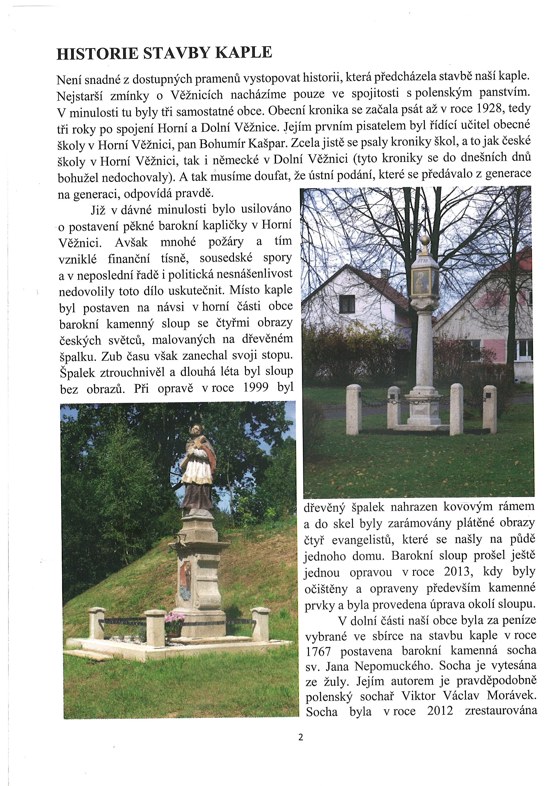 HISTORIE STAVBY KAPLE

Není snadné z dostupných pramenů vystopovat historii, která předcházela stavbě naší kaple. Nejstarší zmínky o Věžnicích nacházíme pouze ve spojitosti s polenským panstvím. V minulosti tu byly tři samostatné obce. Obecní kronika se začala psát až v roce 1928, tedy tři roky po spojení Horní a Dolní Věžnice. Jejím prvním pisatelem byl řídící učitel obecné školy v Horní Věžnici, pan Bohumír Kašpar. Zcela jistě se psaly kroniky škol, a to jak české školy v Horní Věžnici, tak i německé v Dolní Věžnici (tyto kroniky se do dnešních dnů bohužel nedochovaly). A tak musíme doufat, že ústní podání, které se předávalo z generace na generaci, odpovídá pravdě.

Již v dávné minulosti bylo usilováno o postavení pěkné barokní kapličky v Horní Věžnici. Avšak mnohé požáry a tím vzniklé finanční tísně, sousedské spory a v neposlední řadě i politická nesnášenlivost nedovolily toto dílo uskutečnit. Místo kaple byl postaven na návsi v horní části obce barokní kamenný sloup se čtyřmi obrazy českých světců, malovaných na dřevěném špalku. Zub času však zanechal svoji stopu. Špalek ztrouchnivěl a dlouhá léta byl sloup bez obrazů. Při opravě v roce 1999 byl dřevěný špalek nahrazen kovovým rámem a do skel byly zarámovány plátěné obrazy čtyř evangelistů, které se našly na půdě jednoho domu. Barokní sloup prošel ještě jednou opravou v roce 2013, kdy byly očištěny a opraveny především kamenné prvky a byla provedena úprava okolí sloupu.

V dolní části naší obce byla za peníze vybrané ve sbírce na stavbu kaple v roce 1767 postavena barokní kamenná socha sv. Jana Nepomuckého. Socha je vytesána ze žuly. Jejím autorem je pravděpodobně polenský sochař Viktor Václav Morávek. Socha byla v roce 2012 zrestaurována

2